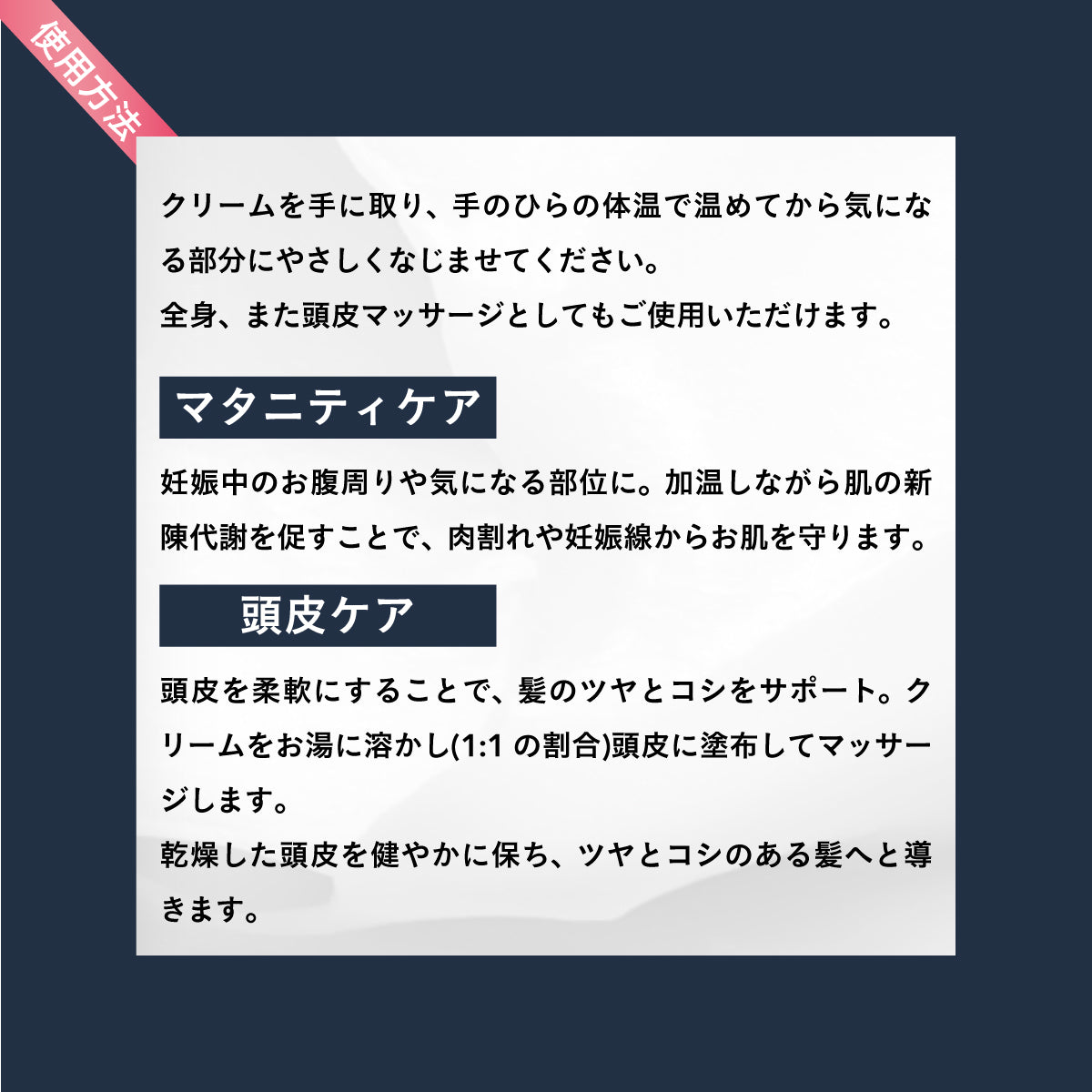 使用方法

クリームを手に取り、手のひらの体温で温めてから気になる部分にやさしくなじませてください。
全身、また頭皮マッサージとしてもご使用いただけます。

マタニティケア

妊娠中のお腹周りや気になる部位に。加温しながら肌の新陳代謝を促すことで、肉割れや妊娠線からお肌を守ります。

頭皮ケア

頭皮を柔軟にすることで、髪のツヤとコシをサポート。クリームをお湯に溶かし(1:1 の割合)頭皮に塗布してマッサージします。
乾燥した頭皮を健やかに保ち、ツヤとコシのある髪へと導きます。